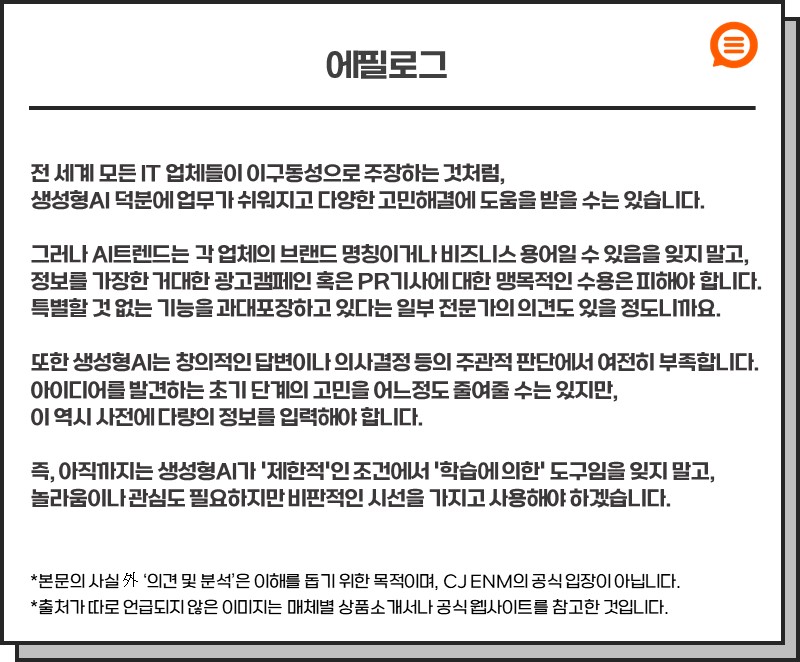 에필로그

전 세계 모든 IT 업체들이 이구동성으로 주장하는 것처럼, 생성형AI 덕분에 업무가 쉬워지고 다양한 고민해결에 도움을 받을 수는 있습니다.

그러나 AI트렌드는 각 업체의 브랜드 명칭이거나 비즈니스 용어일 수 있음을 잊지 말고, 정보를 가장한 거대한 광고캠페인 혹은 PR기사에 대한 맹목적인 수용은 피해야 합니다. 특별할 것 없는 기능을 과대포장하고 있다는 일부 전문가의 의견도 있을 정도니까요.

또한 생성형AI는 창의적인 답변이나 의사결정 등의 주관적 판단에서 여전히 부족합니다. 아이디어를 발견하는 초기 단계의 고민을 어느정도 줄여줄 수는 있지만, 이 역시 사전에 다량의 정보를 입력해야 합니다.

즉, 아직까지는 생성형AI가 '제한적'인 조건에서 '학습에 의한' 도구임을 잊지 말고, 놀라움이나 관심도 필요하지만 비판적인 시선을 가지고 사용해야 하겠습니다.

*본문의 사실 外 '의견 및 분석'은 이해를 돕기 위한 목적이며, CJ ENM의 공식 입장이 아닙니다.
*출처가 따로 언급되지 않은 이미지는 매체별 상품소개서나 공식 웹사이트를 참고한 것입니다.